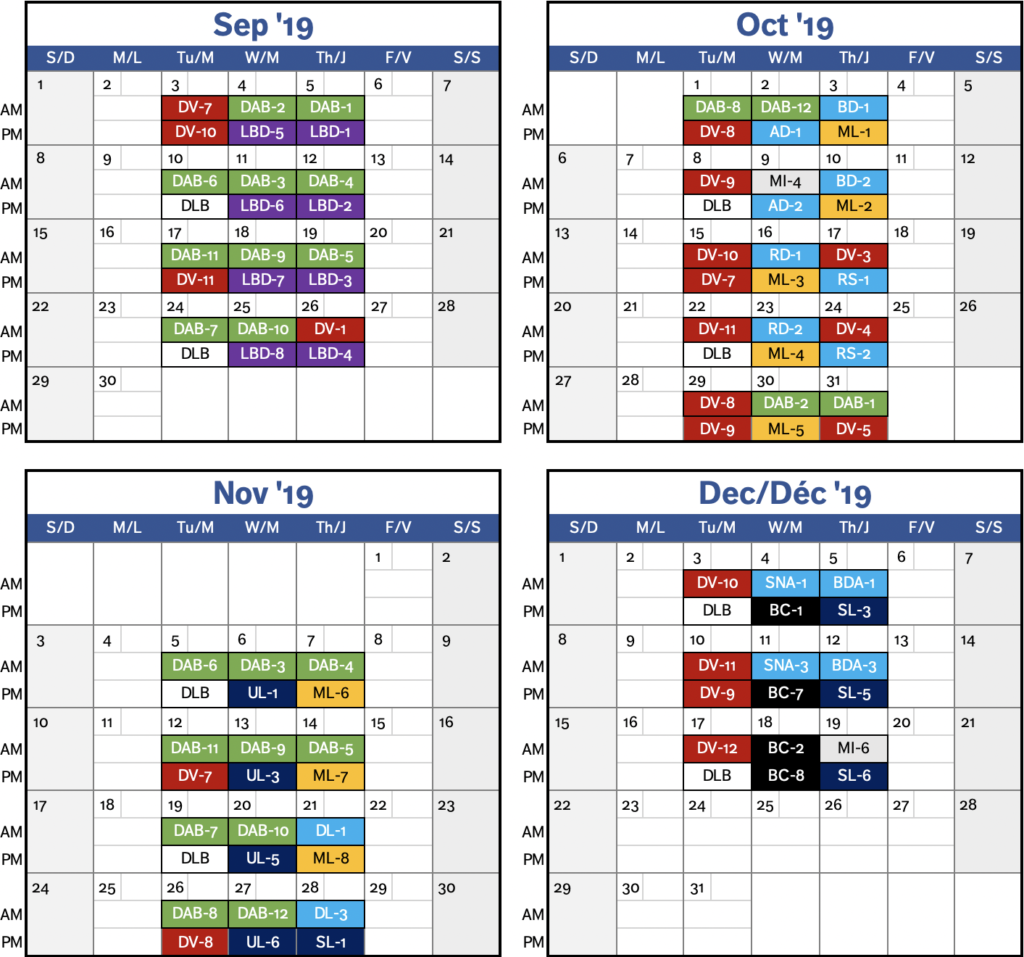 Sep '19

| | S/D | M/L | Tu/M | W/M | Th/J | F/V | S/S |
|---|---|---|---|---|---|---|---|
| | 1 | 2 | 3 | 4 | 5 | 6 | 7 |
| AM | | | DV-7 | DAB-2 | DAB-1 | | |
| PM | | | DV-10 | LBD-5 | LBD-1 | | |
| | 8 | 9 | 10 | 11 | 12 | 13 | 14 |
| AM | | | DAB-6 | DAB-3 | DAB-4 | | |
| PM | | | DLB | LBD-6 | LBD-2 | | |
| | 15 | 16 | 17 | 18 | 19 | 20 | 21 |
| AM | | | DAB-11 | DAB-9 | DAB-5 | | |
| PM | | | DV-11 | LBD-7 | LBD-3 | | |
| | 22 | 23 | 24 | 25 | 26 | 27 | 28 |
| AM | | | DAB-7 | DAB-10 | DV-1 | | |
| PM | | | DLB | LBD-8 | LBD-4 | | |
| | 29 | 30 | | | | | |
| AM | | | | | | | |
| PM | | | | | | | |

Oct '19

| | S/D | M/L | Tu/M | W/M | Th/J | F/V | S/S |
|---|---|---|---|---|---|---|---|
| | | | 1 | 2 | 3 | 4 | 5 |
| AM | | | DAB-8 | DAB-12 | BD-1 | | |
| PM | | | DV-8 | AD-1 | ML-1 | | |
| | 6 | 7 | 8 | 9 | 10 | 11 | 12 |
| AM | | | DV-9 | MI-4 | BD-2 | | |
| PM | | | DLB | AD-2 | ML-2 | | |
| | 13 | 14 | 15 | 16 | 17 | 18 | 19 |
| AM | | | DV-10 | RD-1 | DV-3 | | |
| PM | | | DV-7 | ML-3 | RS-1 | | |
| | 20 | 21 | 22 | 23 | 24 | 25 | 26 |
| AM | | | DV-11 | RD-2 | DV-4 | | |
| PM | | | DLB | ML-4 | RS-2 | | |
| | 27 | 28 | 29 | 30 | 31 | | |
| AM | | | DV-8 | DAB-2 | DAB-1 | | |
| PM | | | DV-9 | ML-5 | DV-5 | | |

Nov '19

| | S/D | M/L | Tu/M | W/M | Th/J | F/V | S/S |
|---|---|---|---|---|---|---|---|
| | | | | | | 1 | 2 |
| AM | | | | | | | |
| PM | | | | | | | |
| | 3 | 4 | 5 | 6 | 7 | 8 | 9 |
| AM | | | DAB-6 | DAB-3 | DAB-4 | | |
| PM | | | DLB | UL-1 | ML-6 | | |
| | 10 | 11 | 12 | 13 | 14 | 15 | 16 |
| AM | | | DAB-11 | DAB-9 | DAB-5 | | |
| PM | | | DV-7 | UL-3 | ML-7 | | |
| | 17 | 18 | 19 | 20 | 21 | 22 | 23 |
| AM | | | DAB-7 | DAB-10 | DL-1 | | |
| PM | | | DLB | UL-5 | ML-8 | | |
| | 24 | 25 | 26 | 27 | 28 | 29 | 30 |
| AM | | | DAB-8 | DAB-12 | DL-3 | | |
| PM | | | DV-8 | UL-6 | SL-1 | | |

Dec/Déc '19

| | S/D | M/L | Tu/M | W/M | Th/J | F/V | S/S |
|---|---|---|---|---|---|---|---|
| | 1 | 2 | 3 | 4 | 5 | 6 | 7 |
| AM | | | DV-10 | SNA-1 | BDA-1 | | |
| PM | | | DLB | BC-1 | SL-3 | | |
| | 8 | 9 | 10 | 11 | 12 | 13 | 14 |
| AM | | | DV-11 | SNA-3 | BDA-3 | | |
| PM | | | DV-9 | BC-7 | SL-5 | | |
| | 15 | 16 | 17 | 18 | 19 | 20 | 21 |
| AM | | | DV-12 | BC-2 | MI-6 | | |
| PM | | | DLB | BC-8 | SL-6 | | |
| | 22 | 23 | 24 | 25 | 26 | 27 | 28 |
| AM | | | | | | | |
| PM | | | | | | | |
| | 29 | 30 | 31 | | | | |
| AM | | | | | | | |
| PM | | | | | | | |